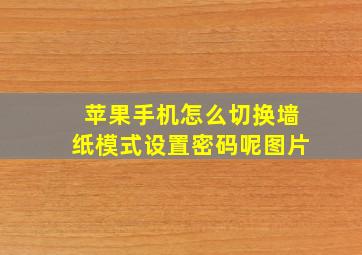 苹果手机怎么切换墙纸模式设置密码呢图片